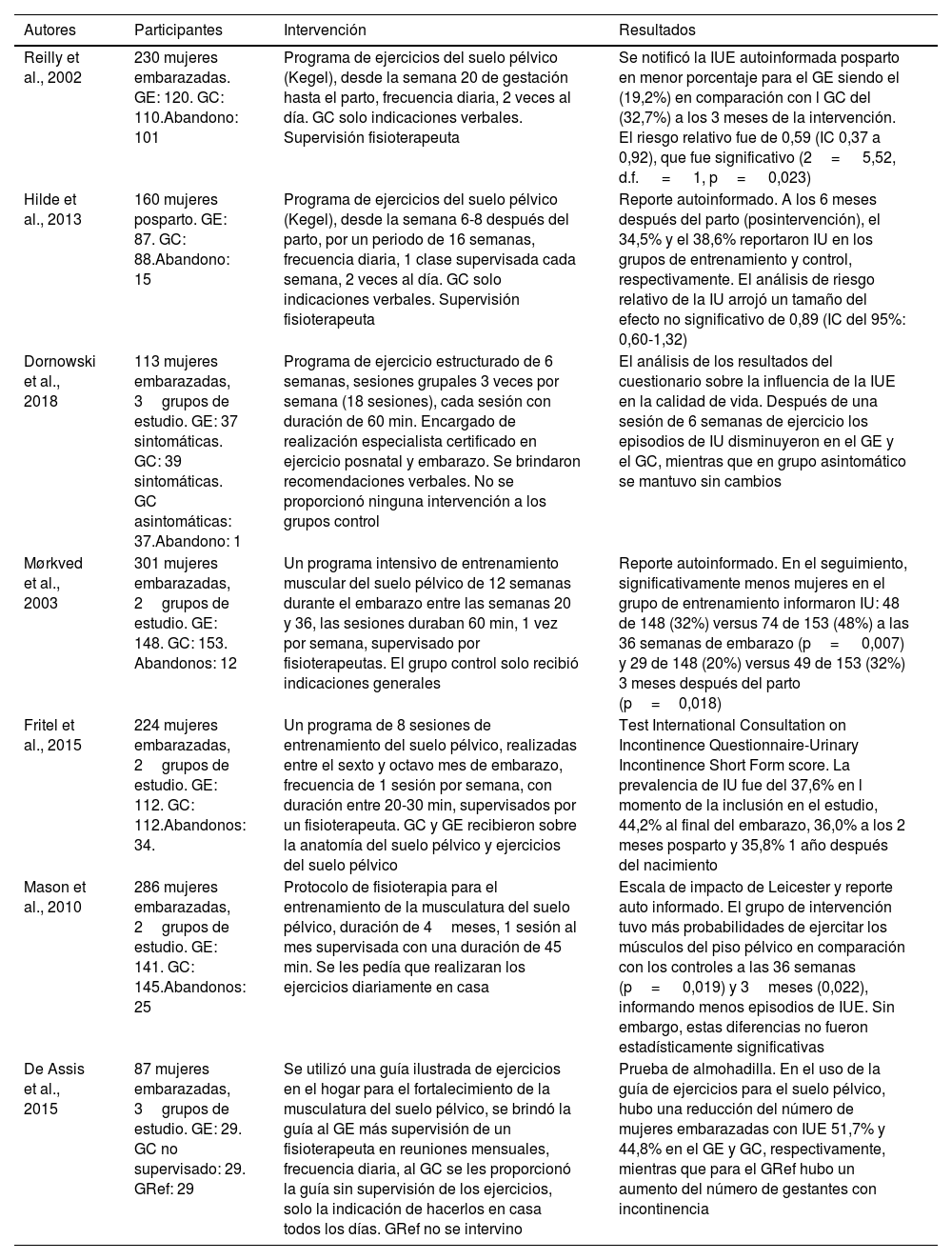 | Autores | Participantes | Intervención | Resultados |
|---|---|---|---|
| Reilly et al., 2002 | 230 mujeres embarazadas. GE: 120. GC: 110.Abandono: 101 | Programa de ejercicios del suelo pélvico (Kegel), desde la semana 20 de gestación hasta el parto, frecuencia diaria, 2 veces al día. GC solo indicaciones verbales. Supervisión fisioterapeuta | Se notificó la IUE autoinformada posparto en menor porcentaje para el GE siendo el (19,2%) en comparación con l GC del (32,7%) a los 3 meses de la intervención. El riesgo relativo fue de 0,59 (IC 0,37 a 0,92), que fue significativo (2 = 5,52, d.f. = 1, p = 0,023) |
| Hilde et al., 2013 | 160 mujeres posparto. GE: 87. GC: 88.Abandono: 15 | Programa de ejercicios del suelo pélvico (Kegel), desde la semana 6-8 después del parto, por un periodo de 16 semanas, frecuencia diaria, 1 clase supervisada cada semana, 2 veces al día. GC solo indicaciones verbales. Supervisión fisioterapeuta | Reporte autoinformado. A los 6 meses después del parto (posintervención), el 34,5% y el 38,6% reportaron IU en los grupos de entrenamiento y control, respectivamente. El análisis de riesgo relativo de la IU arrojó un tamaño del efecto no significativo de 0,89 (IC del 95%: 0,60-1,32) |
| Dornowski et al., 2018 | 113 mujeres embarazadas, 3 grupos de estudio. GE: 37 sintomáticas. GC: 39 sintomáticas. GC asintomáticas: 37.Abandono: 1 | Programa de ejercicio estructurado de 6 semanas, sesiones grupales 3 veces por semana (18 sesiones), cada sesión con duración de 60 min. Encargado de realización especialista certificado en ejercicio posnatal y embarazo. Se brindaron recomendaciones verbales. No se proporcionó ninguna intervención a los grupos control | El análisis de los resultados del cuestionario sobre la influencia de la IUE en la calidad de vida. Después de una sesión de 6 semanas de ejercicio los episodios de IU disminuyeron en el GE y el GC, mientras que en grupo asintomático se mantuvo sin cambios |
| Mørkved et al., 2003 | 301 mujeres embarazadas, 2 grupos de estudio. GE: 148. GC: 153. Abandonos: 12 | Un programa intensivo de entrenamiento muscular del suelo pélvico de 12 semanas durante el embarazo entre las semanas 20 y 36, las sesiones duraban 60 min, 1 vez por semana, supervisado por fisioterapeutas. El grupo control solo recibió indicaciones generales | Reporte autoinformado. En el seguimiento, significativamente menos mujeres en el grupo de entrenamiento informaron IU: 48 de 148 (32%) versus 74 de 153 (48%) a las 36 semanas de embarazo (p = 0,007) y 29 de 148 (20%) versus 49 de 153 (32%) 3 meses después del parto (p = 0,018) |
| Fritel et al., 2015 | 224 mujeres embarazadas, 2 grupos de estudio. GE: 112. GC: 112.Abandonos: 34. | Un programa de 8 sesiones de entrenamiento del suelo pélvico, realizadas entre el sexto y octavo mes de embarazo, frecuencia de 1 sesión por semana, con duración entre 20-30 min, supervisados por un fisioterapeuta. GC y GE recibieron sobre la anatomía del suelo pélvico y ejercicios del suelo pélvico | Test International Consultation on Incontinence Questionnaire-Urinary Incontinence Short Form score. La prevalencia de IU fue del 37,6% en l momento de la inclusión en el estudio, 44,2% al final del embarazo, 36,0% a los 2 meses posparto y 35,8% 1 año después del nacimiento |
| Mason et al., 2010 | 286 mujeres embarazadas, 2 grupos de estudio. GE: 141. GC: 145.Abandonos: 25 | Protocolo de fisioterapia para el entrenamiento de la musculatura del suelo pélvico, duración de 4 meses, 1 sesión al mes supervisada con una duración de 45 min. Se les pedía que realizaran los ejercicios diariamente en casa | Escala de impacto de Leicester y reporte auto informado. El grupo de intervención tuvo más probabilidades de ejercitar los músculos del piso pélvico en comparación con los controles a las 36 semanas (p = 0,019) y 3 meses (0,022), informando menos episodios de IUE. Sin embargo, estas diferencias no fueron estadísticamente significativas |
| De Assis et al., 2015 | 87 mujeres embarazadas, 3 grupos de estudio. GE: 29. GC no supervisado: 29. GRef: 29 | Se utilizó una guía ilustrada de ejercicios en el hogar para el fortalecimiento de la musculatura del suelo pélvico, se brindó la guía al GE más supervisión de un fisioterapeuta en reuniones mensuales, frecuencia diaria, al GC se les proporcionó la guía sin supervisión de los ejercicios, solo la indicación de hacerlos en casa todos los días. GRef no se intervino | Prueba de almohadilla. En el uso de la guía de ejercicios para el suelo pélvico, hubo una reducción del número de mujeres embarazadas con IUE 51,7% y 44,8% en el GE y GC, respectivamente, mientras que para el GRef hubo un aumento del número de gestantes con incontinencia |